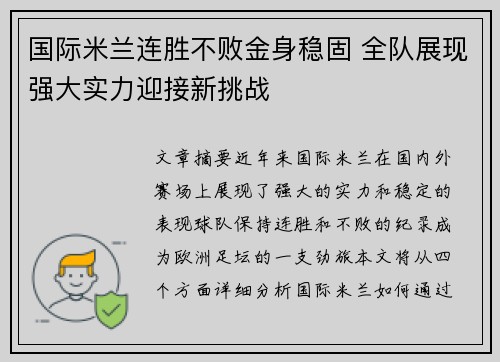 国际米兰连胜不败金身稳固 全队展现强大实力迎接新挑战

文章摘要近年来国际米兰在国内外赛场上展现了强大的实力和稳定的表现球队保持连胜和不败的纪录成为欧洲足坛的一支劲旅本文将从四个方面详细分析国际米兰如何通过